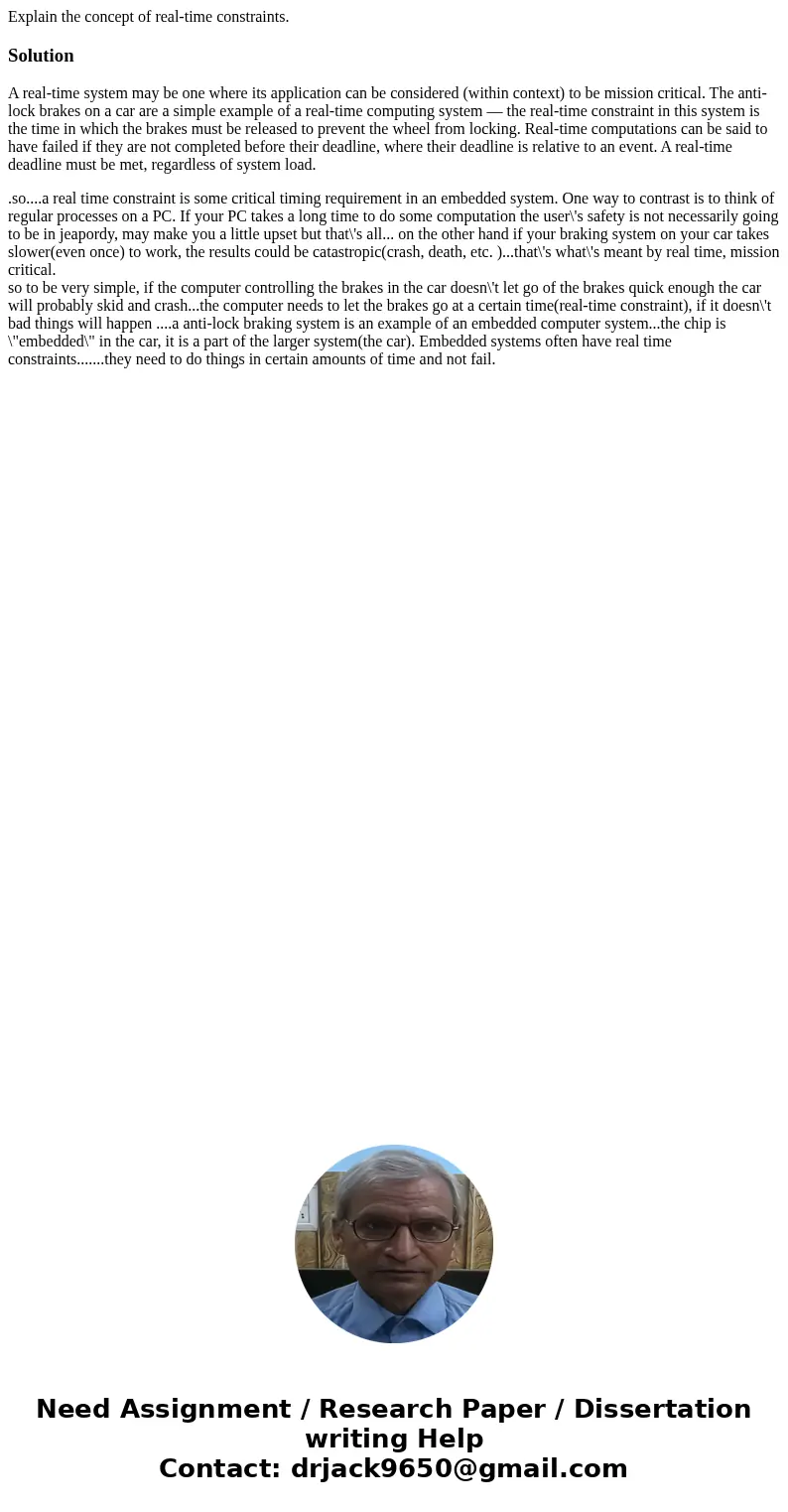 Explain the concept of real-time constraints.

Solution

A real-time system may be one where its application can be considered (within context) to be mission critical. The anti-lock brakes on a car are a simple example of a real-time computing system — the real-time constraint in this system is the time in which the brakes must be released to prevent the wheel from locking. Real-time computations can be said to have failed if they are not completed before their deadline, where their deadline is relative to an event. A real-time deadline must be met, regardless of system load.

.so....a real time constraint is some critical timing requirement in an embedded system. One way to contrast is to think of regular processes on a PC. If your PC takes a long time to do some computation the user\'s safety is not necessarily going to be in jeapordy, may make you a little upset but that\'s all... on the other hand if your braking system on your car takes slower(even once) to work, the results could be catastropic(crash, death, etc. )...that\'s what\'s meant by real time, mission critical.
so to be very simple, if the computer controlling the brakes in the car doesn\'t let go of the brakes quick enough the car will probably skid and crash...the computer needs to let the brakes go at a certain time(real-time constraint), if it doesn\'t bad things will happen ....a anti-lock braking system is an example of an embedded computer system...the chip is \"embedded\" in the car, it is a part of the larger system(the car). Embedded systems often have real time constraints.......they need to do things in certain amounts of time and not fail.

Need Assignment / Research Paper / Dissertation writing Help
Contact: drjack9650@gmail.com